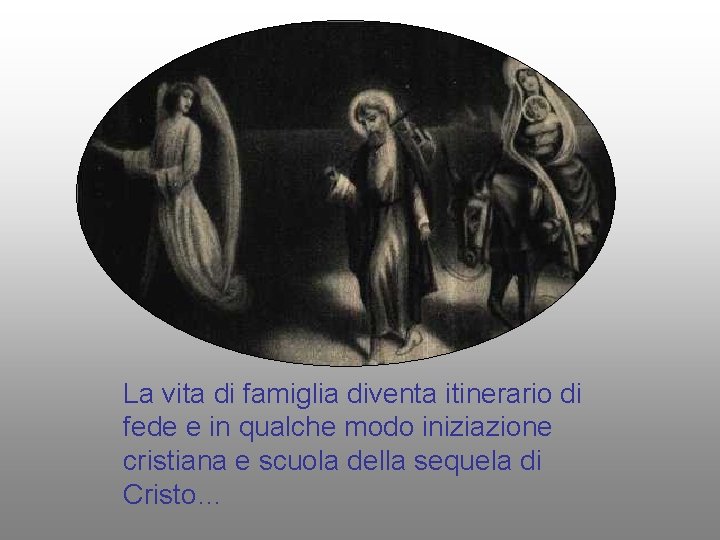 La vita di famiglia diventa itinerario di fede e in qualche modo iniziazione cristiana e scuola della sequela di Cristo…